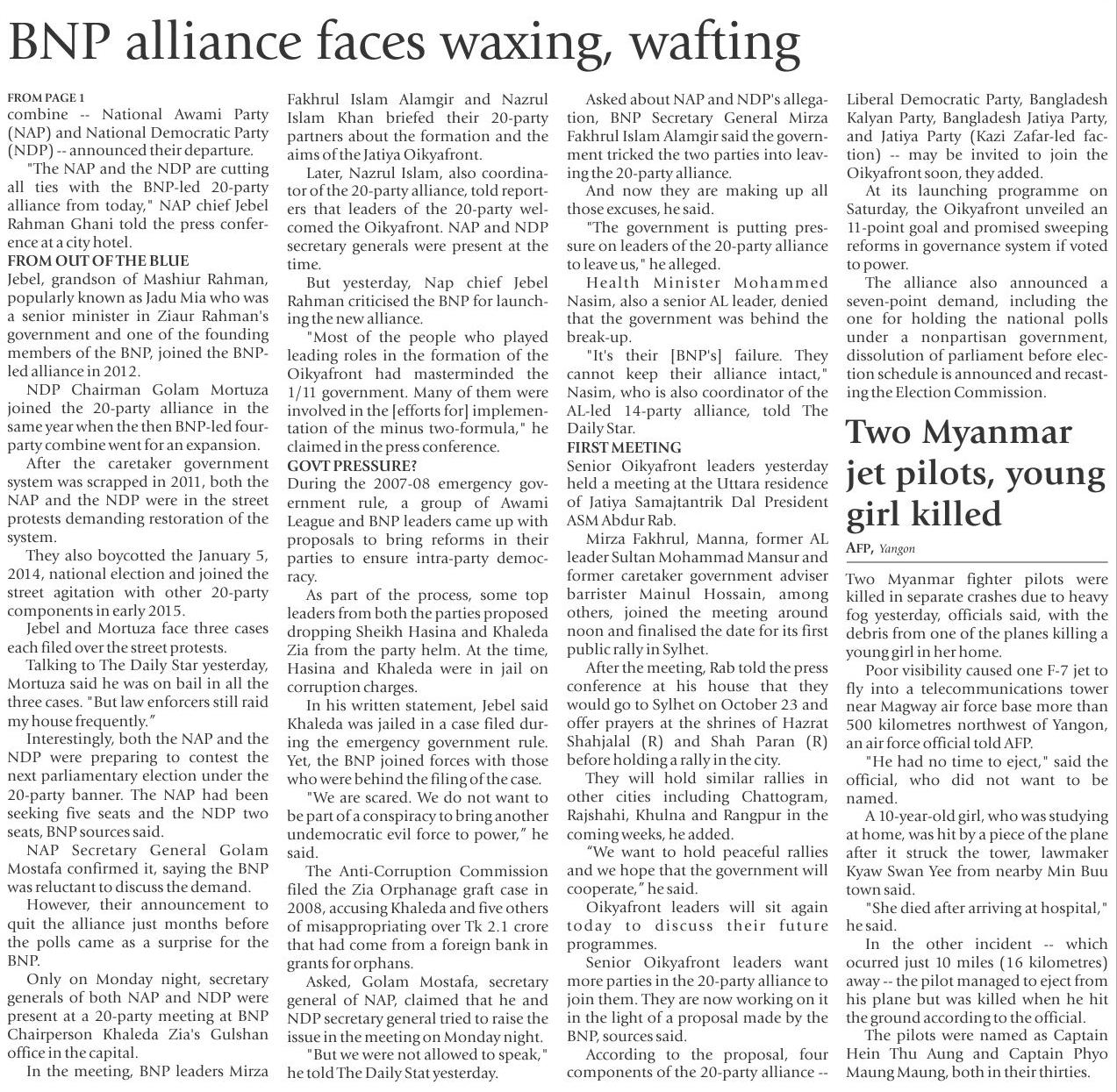 BNP alliance faces waxing, wafting

FROM PAGE 1
combine -- National Awami Party (NAP) and National Democratic Party (NDP) -- announced their departure.

"The NAP and the NDP are cutting all ties with the BNP-led 20-party alliance from today," NAP chief Jebel Rahman Ghani told the press conference at a city hotel.

FROM OUT OF THE BLUE
Jebel, grandson of Mashiur Rahman, popularly known as Jadu Mia who was a senior minister in Ziaur Rahman's government and one of the founding members of the BNP, joined the BNP-led alliance in 2012.

NDP Chairman Golam Mortuza joined the 20-party alliance in the same year when the then BNP-led four-party combine went for an expansion.

After the caretaker government system was scrapped in 2011, both the NAP and the NDP were in the street protests demanding restoration of the system.

They also boycotted the January 5, 2014, national election and joined the street agitation with other 20-party components in early 2015.

Jebel and Mortuza face three cases each filed over the street protests.

Talking to The Daily Star yesterday, Mortuza said he was on bail in all the three cases. "But law enforcers still raid my house frequently."

Interestingly, both the NAP and the NDP were preparing to contest the next parliamentary election under the 20-party banner. The NAP had been seeking five seats and the NDP two seats, BNP sources said.

NAP Secretary General Golam Mostafa confirmed it, saying the BNP was reluctant to discuss the demand.

However, their announcement to quit the alliance just months before the polls came as a surprise for the BNP.

Only on Monday night, secretary generals of both NAP and NDP were present at a 20-party meeting at BNP Chairperson Khaleda Zia's Gulshan office in the capital.

In the meeting, BNP leaders Mirza Fakhrul Islam Alamgir and Nazrul Islam Khan briefed their 20-party partners about the formation and the aims of the Jatiya Oikyafront.

Later, Nazrul Islam, also coordinator of the 20-party alliance, told reporters that leaders of the 20-party welcomed the Oikyafront. NAP and NDP secretary generals were present at the time.

But yesterday, Nap chief Jebel Rahman criticised the BNP for launching the new alliance.

"Most of the people who played leading roles in the formation of the Oikyafront had masterminded the 1/11 government. Many of them were involved in the [efforts for] implementation of the minus two-formula," he claimed in the press conference.

GOVT PRESSURE?
During the 2007-08 emergency government rule, a group of Awami League and BNP leaders came up with proposals to bring reforms in their parties to ensure intra-party democracy.

As part of the process, some top leaders from both the parties proposed dropping Sheikh Hasina and Khaleda Zia from the party helm. At the time, Hasina and Khaleda were in jail on corruption charges.

In his written statement, Jebel said Khaleda was jailed in a case filed during the emergency government rule. Yet, the BNP joined forces with those who were behind the filing of the case.

"We are scared. We do not want to be part of a conspiracy to bring another undemocratic evil force to power," he said.

The Anti-Corruption Commission filed the Zia Orphanage graft case in 2008, accusing Khaleda and five others of misappropriating over Tk 2.1 crore that had come from a foreign bank in grants for orphans.

Asked, Golam Mostafa, secretary general of NAP, claimed that he and NDP secretary general tried to raise the issue in the meeting on Monday night.

"But we were not allowed to speak," he told The Daily Stat yesterday.

Asked about NAP and NDP's allegation, BNP Secretary General Mirza Fakhrul Islam Alamgir said the government tricked the two parties into leaving the 20-party alliance.

And now they are making up all those excuses, he said.

"The government is putting pressure on leaders of the 20-party alliance to leave us," he alleged.

Health Minister Mohammed Nasim, also a senior AL leader, denied that the government was behind the break-up.

"It's their [BNP's] failure. They cannot keep their alliance intact," Nasim, who is also coordinator of the AL-led 14-party alliance, told The Daily Star.

FIRST MEETING
Senior Oikyafront leaders yesterday held a meeting at the Uttara residence of Jatiya Samajtantrik Dal President ASM Abdur Rab.

Mirza Fakhrul, Manna, former AL leader Sultan Mohammad Mansur and former caretaker government adviser barrister Mainul Hossain, among others, joined the meeting around noon and finalised the date for its first public rally in Sylhet.

After the meeting, Rab told the press conference at his house that they would go to Sylhet on October 23 and offer prayers at the shrines of Hazrat Shahjalal (R) and Shah Paran (R) before holding a rally in the city.

They will hold similar rallies in other cities including Chattogram, Rajshahi, Khulna and Rangpur in the coming weeks, he added.

"We want to hold peaceful rallies and we hope that the government will cooperate," he said.

Oikyafront leaders will sit again today to discuss their future programmes.

Senior Oikyafront leaders want more parties in the 20-party alliance to join them. They are now working on it in the light of a proposal made by the BNP, sources said.

According to the proposal, four components of the 20-party alliance -- Liberal Democratic Party, Bangladesh Kalyan Party, Bangladesh Jatiya Party, and Jatiya Party (Kazi Zafar-led faction) -- may be invited to join the Oikyafront soon, they added.

At its launching programme on Saturday, the Oikyafront unveiled an 11-point goal and promised sweeping reforms in governance system if voted to power.

The alliance also announced a seven-point demand, including the one for holding the national polls under a nonpartisan government, dissolution of parliament before election schedule is announced and recasting the Election Commission.

Two Myanmar jet pilots, young girl killed

AFP, Yangon

Two Myanmar fighter pilots were killed in separate crashes due to heavy fog yesterday, officials said, with the debris from one of the planes killing a young girl in her home.

Poor visibility caused one F-7 jet to fly into a telecommunications tower near Magway air force base more than 500 kilometres northwest of Yangon, an air force official told AFP.

"He had no time to eject," said the official, who did not want to be named.

A 10-year-old girl, who was studying at home, was hit by a piece of the plane after it struck the tower, lawmaker Kyaw Swan Yee from nearby Min Buu town said.

"She died after arriving at hospital," he said.

In the other incident -- which ocurred just 10 miles (16 kilometres) away -- the pilot managed to eject from his plane but was killed when he hit the ground according to the official.

The pilots were named as Captain Hein Thu Aung and Captain Phyo Maung Maung, both in their thirties.